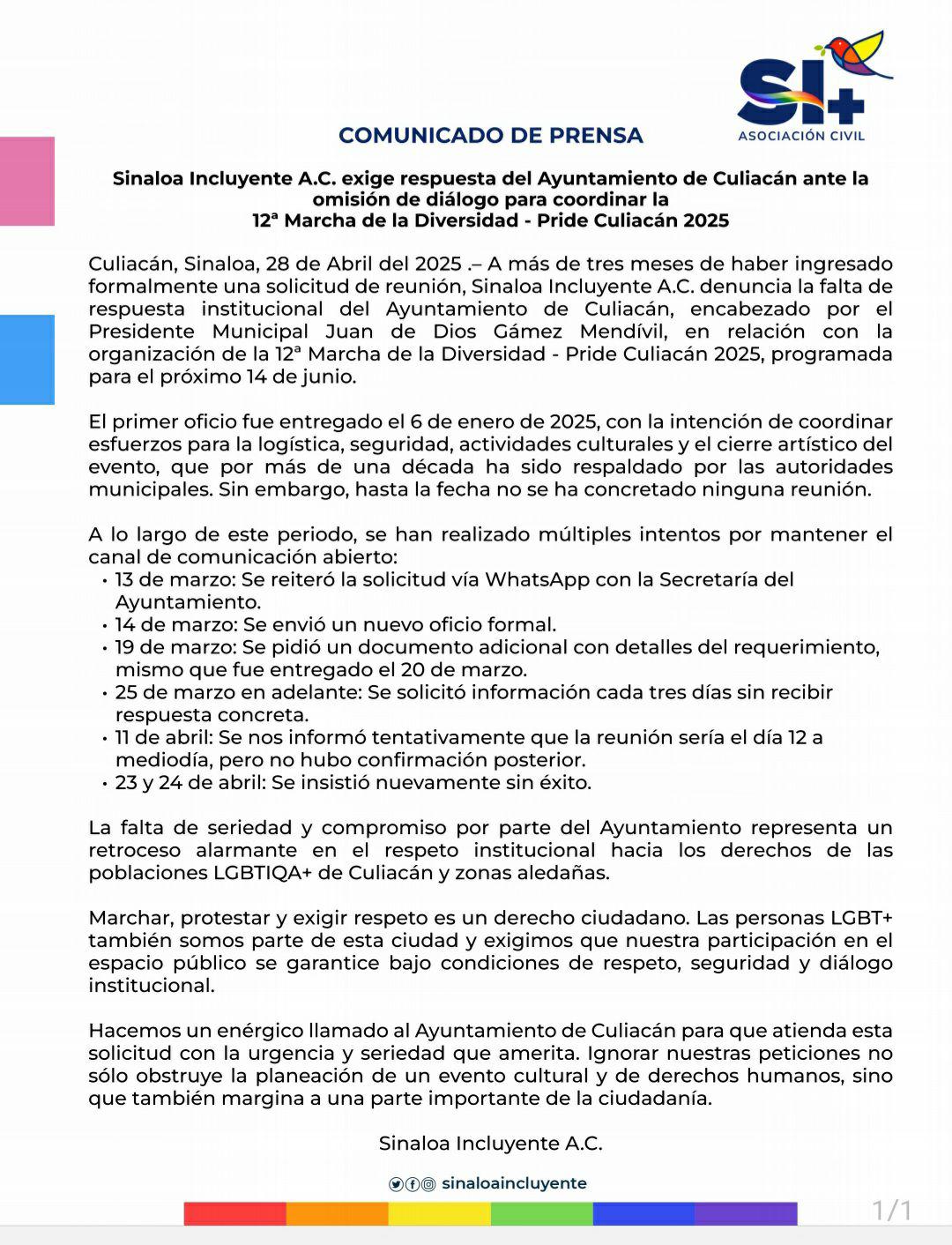 SI+
ASOCIACIÓN CIVIL

COMUNICADO DE PRENSA

Sinaloa Incluyente A.C. exige respuesta del Ayuntamiento de Culiacán ante la omisión de diálogo para coordinar la 12ª Marcha de la Diversidad - Pride Culiacán 2025

Culiacán, Sinaloa, 28 de Abril del 2025 .– A más de tres meses de haber ingresado formalmente una solicitud de reunión, Sinaloa Incluyente A.C. denuncia la falta de respuesta institucional del Ayuntamiento de Culiacán, encabezado por el Presidente Municipal Juan de Dios Gámez Mendívil, en relación con la organización de la 12ª Marcha de la Diversidad - Pride Culiacán 2025, programada para el próximo 14 de junio.

El primer oficio fue entregado el 6 de enero de 2025, con la intención de coordinar esfuerzos para la logística, seguridad, actividades culturales y el cierre artístico del evento, que por más de una década ha sido respaldado por las autoridades municipales. Sin embargo, hasta la fecha no se ha concretado ninguna reunión.

A lo largo de este periodo, se han realizado múltiples intentos por mantener el canal de comunicación abierto:
• 13 de marzo: Se reiteró la solicitud vía WhatsApp con la Secretaría del Ayuntamiento.
• 14 de marzo: Se envió un nuevo oficio formal.
• 19 de marzo: Se pidió un documento adicional con detalles del requerimiento, mismo que fue entregado el 20 de marzo.
• 25 de marzo en adelante: Se solicitó información cada tres días sin recibir respuesta concreta.
• 11 de abril: Se nos informó tentativamente que la reunión sería el día 12 a mediodía, pero no hubo confirmación posterior.
• 23 y 24 de abril: Se insistió nuevamente sin éxito.

La falta de seriedad y compromiso por parte del Ayuntamiento representa un retroceso alarmante en el respeto institucional hacia los derechos de las poblaciones LGBTIQA+ de Culiacán y zonas aledañas.

Marchar, protestar y exigir respeto es un derecho ciudadano. Las personas LGBT+ también somos parte de esta ciudad y exigimos que nuestra participación en el espacio público se garantice bajo condiciones de respeto, seguridad y diálogo institucional.

Hacemos un enérgico llamado al Ayuntamiento de Culiacán para que atienda esta solicitud con la urgencia y seriedad que amerita. Ignorar nuestras peticiones no sólo obstruye la planeación de un evento cultural y de derechos humanos, sino que también margina a una parte importante de la ciudadanía.

Sinaloa Incluyente A.C.

sinaloaincluyente

1/1